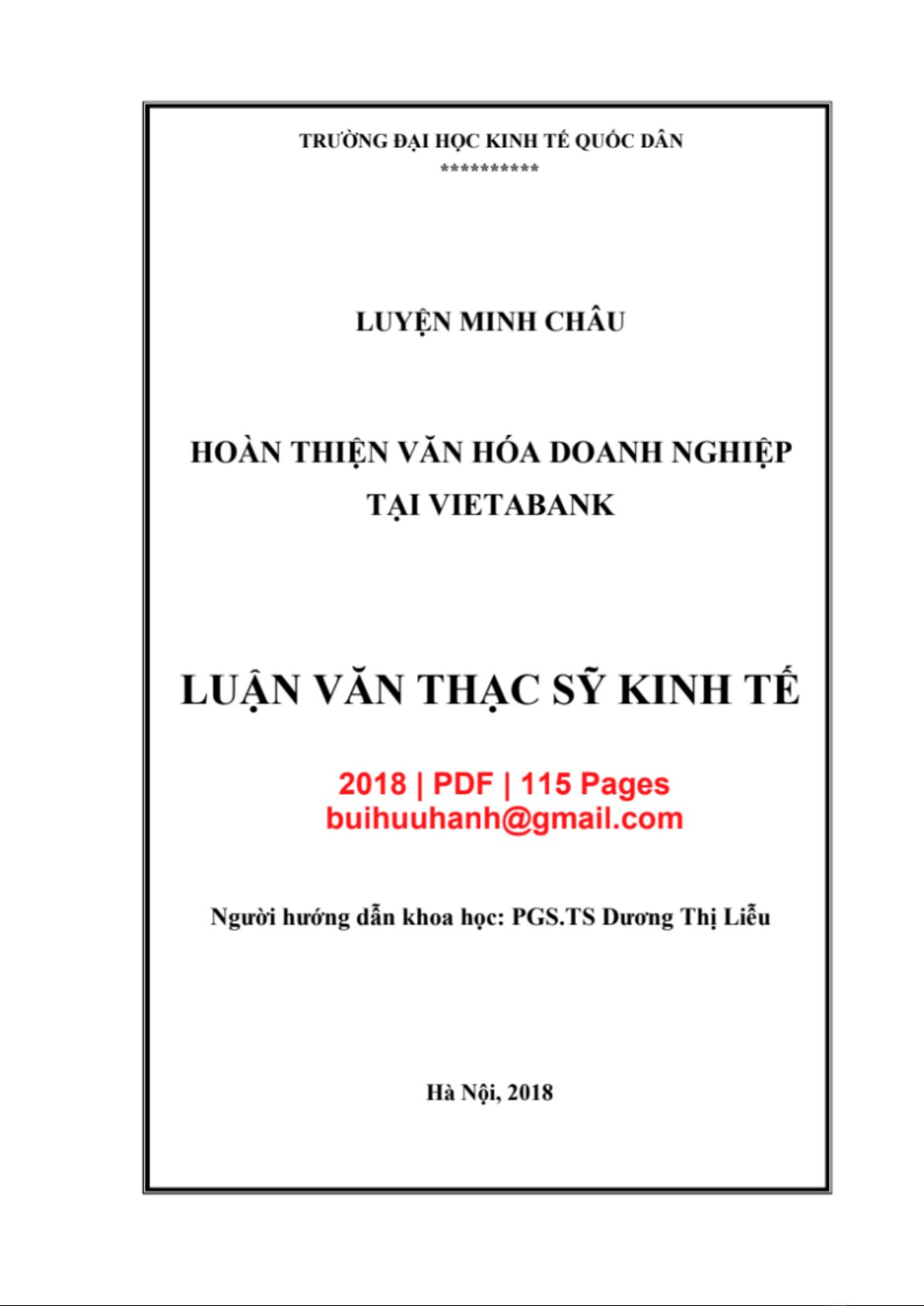 TRƯỜNG ĐẠI HỌC KINH TẾ QUỐC DÂN
**********

LUYỆN MINH CHÂU

HOÀN THIỆN VĂN HÓA DOANH NGHIỆP TẠI VIETABANK

LUẬN VĂN THẠC SỸ KINH TẾ

2018 | PDF | 115 Pages
buihuuhanh@gmail.com

Người hướng dẫn khoa học: PGS.TS Dương Thị Liễu

Hà Nội, 2018